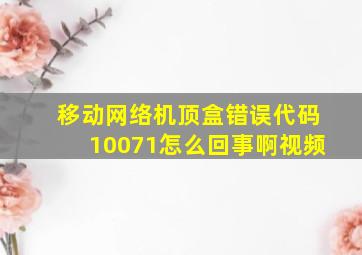 移动网络机顶盒错误代码10071怎么回事啊视频